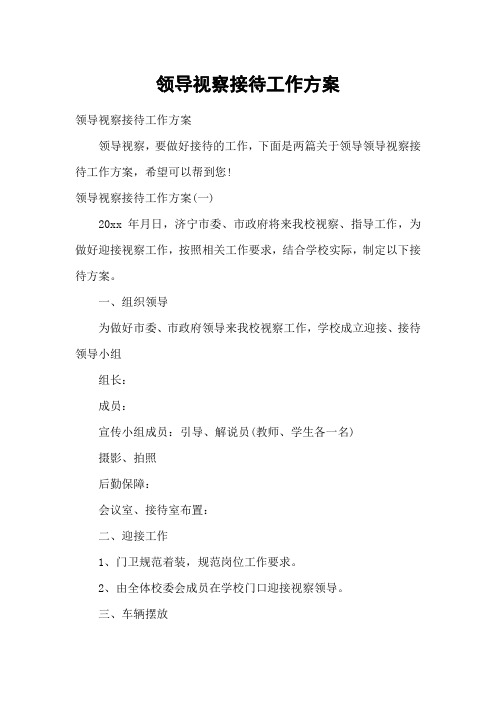 领导视察接待工作方案

领导视察接待工作方案

领导视察，要做好接待的工作，下面是两篇关于领导领导视察接待工作方案，希望可以帮到您!

领导视察接待工作方案(一)

20xx 年月日，济宁市委、市政府将来我校视察、指导工作，为做好迎接视察工作，按照相关工作要求，结合学校实际，制定以下接待方案。

一、组织领导

为做好市委、市政府领导来我校视察工作，学校成立迎接、接待领导小组

组长：

成员：

宣传小组成员：引导、解说员(教师、学生各一名)

摄影、拍照

后勤保障：

会议室、接待室布置：

二、迎接工作

1、门卫规范着装，规范岗位工作要求。

2、由全体校委会成员在学校门口迎接视察领导。

三、车辆摆放